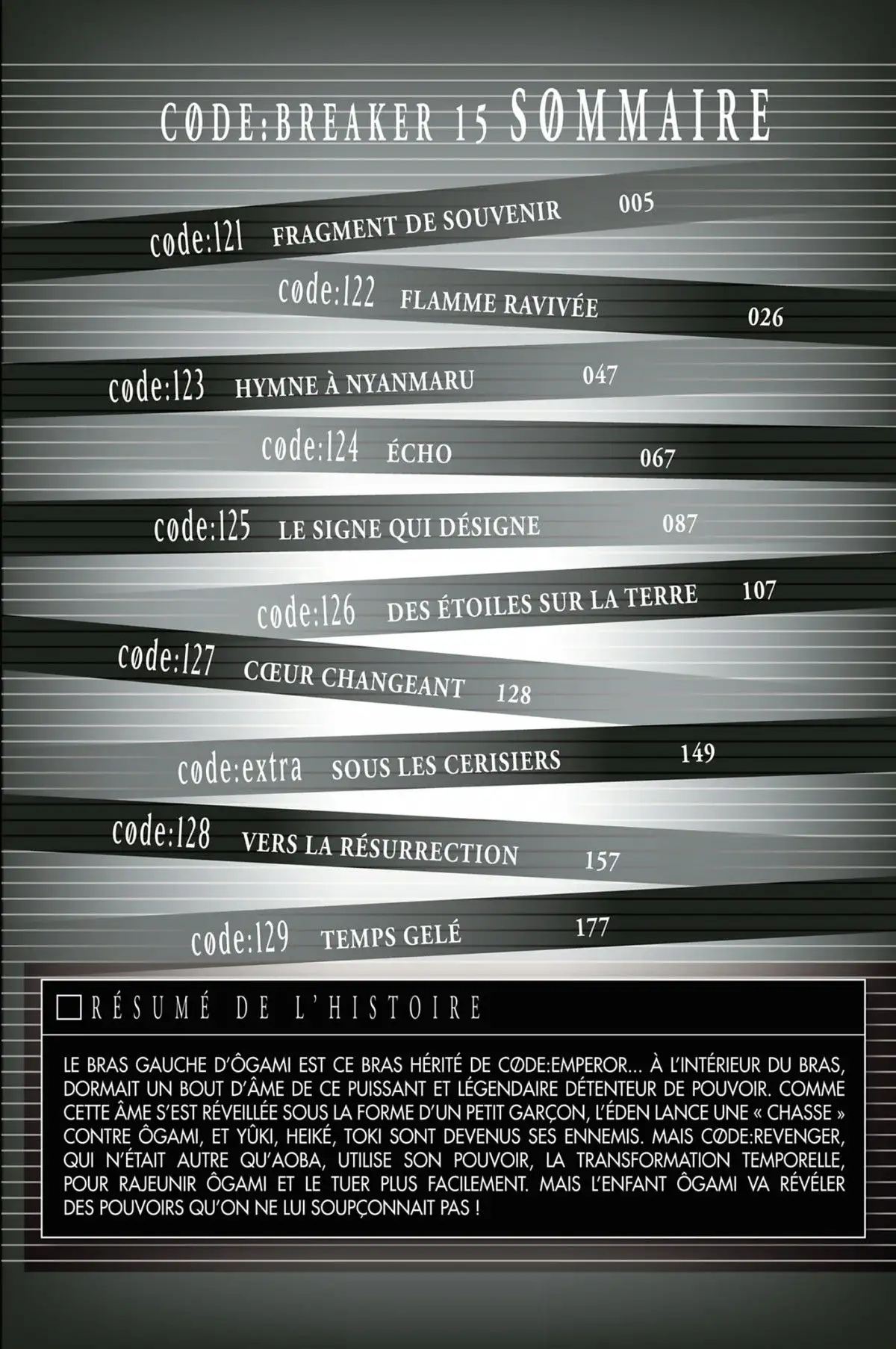 CØDE:BREAKER 15 SØMMAIRE

cøde:121 FRAGMENT DE SOUVENIR 005

cøde:122 FLAMME RAVIVÉE 026

cøde:123 HYMNE À NYANMARU 047

cøde:124 ÉCHO 067

cøde:125 LE SIGNE QUI DÉSIGNE 087

cøde:126 DES ÉTOILES SUR LA TERRE 107

cøde:127 CŒUR CHANGEANT 128

cøde:extra SOUS LES CERISIERS 149

cøde:128 VERS LA RÉSURRECTION 157

cøde:129 TEMPS GELÉ 177

RÉSUMÉ DE L'HISTOIRE

LE BRAS GAUCHE D'ÔGAMI EST CE BRAS HÉRITÉ DE CØDE:EMPEROR... À L'INTÉRIEUR DU BRAS, DORMAIT UN BOUT D'ÂME DE CE PUISSANT ET LÉGENDAIRE DÉTENTEUR DE POUVOIR. COMME CETTE ÂME S'EST RÉVEILLÉE SOUS LA FORME D'UN PETIT GARÇON, L'ÉDEN LANCE UNE « CHASSE » CONTRE ÔGAMI, ET YÛKI, HEIKÉ, TOKI SONT DEVENUS SES ENNEMIS. MAIS CØDE:REVENGER, QUI N'ÉTAIT AUTRE QU'AOBA, UTILISE SON POUVOIR, LA TRANSFORMATION TEMPORELLE, POUR RAJEUNIR ÔGAMI ET LE TUER PLUS FACILEMENT. MAIS L'ENFANT ÔGAMI VA RÉVÉLER DES POUVOIRS QU'ON NE LUI SOUPÇONNAIT PAS !